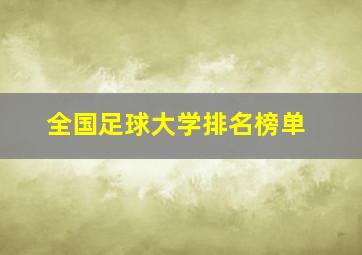 全国足球大学排名榜单